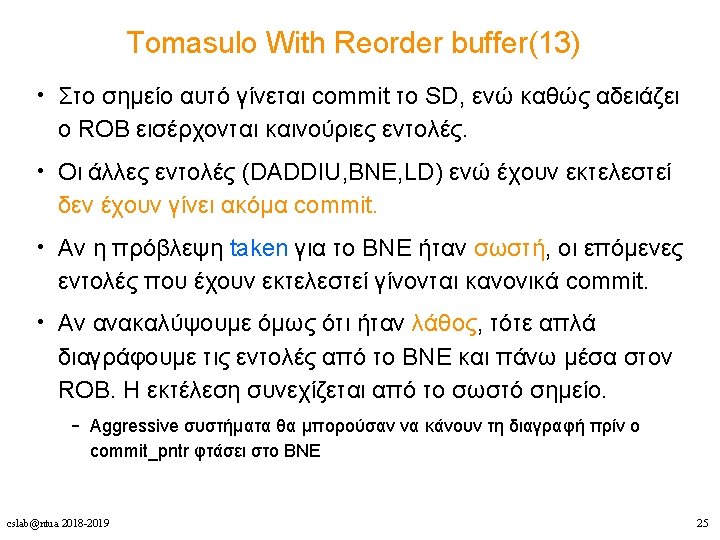 Tomasulo With Reorder buffer(13)

• Στο σημείο αυτό γίνεται commit το SD, ενώ καθώς αδειάζει ο ROB εισέρχονται καινούριες εντολές.

• Οι άλλες εντολές (DADDIU,BNE,LD) ενώ έχουν εκτελεστεί δεν έχουν γίνει ακόμα commit.

• Αν η πρόβλεψη taken για το BNE ήταν σωστή, οι επόμενες εντολές που έχουν εκτελεστεί γίνονται κανονικά commit.

• Αν ανακαλύψουμε όμως ότι ήταν λάθος, τότε απλά διαγράφουμε τις εντολές από το BNE και πάνω μέσα στον ROB. Η εκτέλεση συνεχίζεται από το σωστό σημείο.

- Aggressive συστήματα θα μπορούσαν να κάνουν τη διαγραφή πρίν ο commit_pntr φτάσει στο BNE

cslab@ntua 2018-2019

25